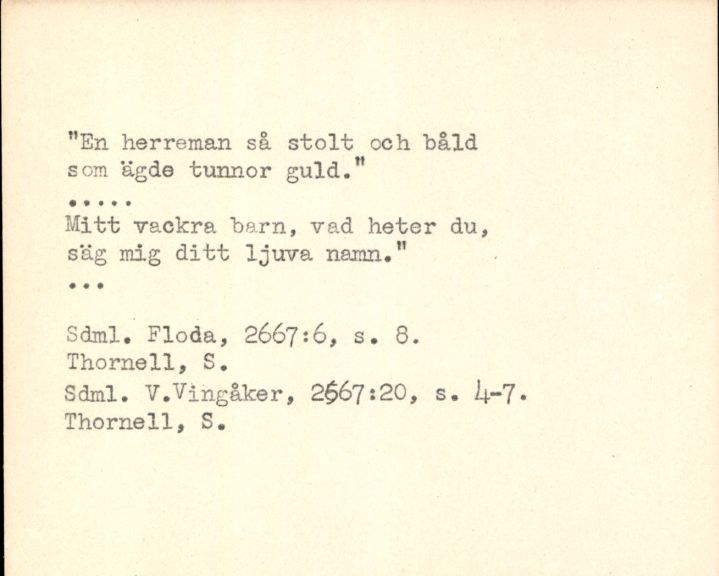 "En herreman så stolt och båld som ägde tunnor guld."

.....

Mitt vackra barn, vad heter du, säg mig ditt ljuva namn."

...

Sdml. Floda, 2667:6, s. 8.
Thornell, S.
Sdml. V.Vingåker, 2667:20, s. 4-7.
Thornell, S.